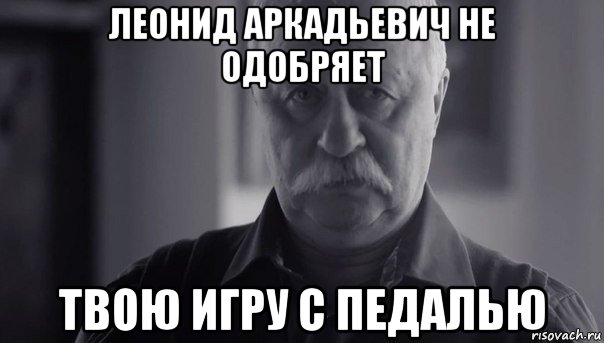 ЛЕОНИД АРКАДЬЕВИЧ НЕ ОДОБРЯЕТ

ТВОЮ ИГРУ С ПЕДАЛЬЮ

risovach.ru